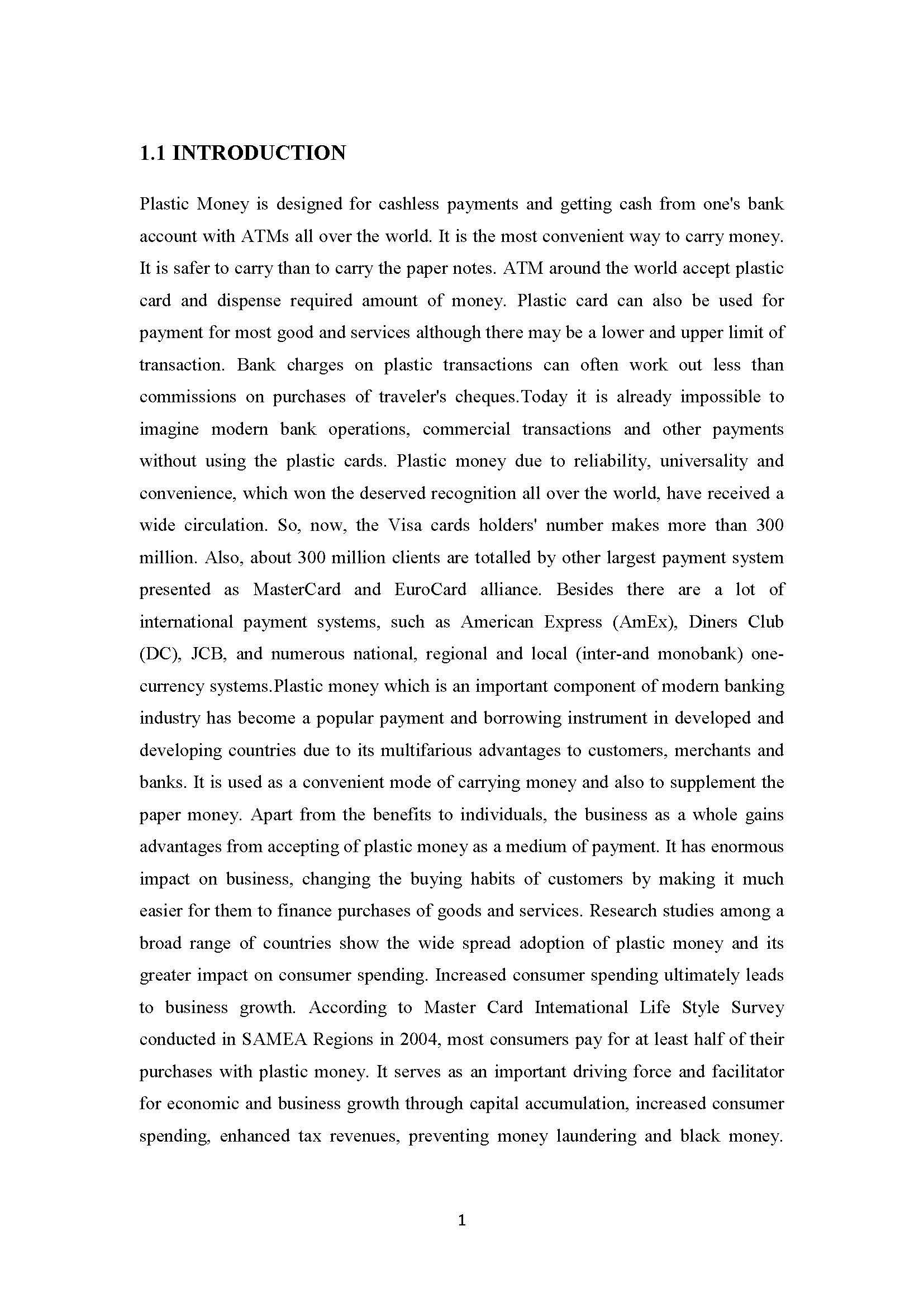 1.1 INTRODUCTION

Plastic Money is designed for cashless payments and getting cash from one's bank account with ATMs all over the world. It is the most convenient way to carry money. It is safer to carry than to carry the paper notes. ATM around the world accept plastic card and dispense required amount of money. Plastic card can also be used for payment for most good and services although there may be a lower and upper limit of transaction. Bank charges on plastic transactions can often work out less than commissions on purchases of traveler's cheques.Today it is already impossible to imagine modern bank operations, commercial transactions and other payments without using the plastic cards. Plastic money due to reliability, universality and convenience, which won the deserved recognition all over the world, have received a wide circulation. So, now, the Visa cards holders' number makes more than 300 million. Also, about 300 million clients are totalled by other largest payment system presented as MasterCard and EuroCard alliance. Besides there are a lot of international payment systems, such as American Express (AmEx), Diners Club (DC), JCB, and numerous national, regional and local (inter-and monobank) one-currency systems.Plastic money which is an important component of modern banking industry has become a popular payment and borrowing instrument in developed and developing countries due to its multifarious advantages to customers, merchants and banks. It is used as a convenient mode of carrying money and also to supplement the paper money. Apart from the benefits to individuals, the business as a whole gains advantages from accepting of plastic money as a medium of payment. It has enormous impact on business, changing the buying habits of customers by making it much easier for them to finance purchases of goods and services. Research studies among a broad range of countries show the wide spread adoption of plastic money and its greater impact on consumer spending. Increased consumer spending ultimately leads to business growth. According to Master Card International Life Style Survey conducted in SAMEA Regions in 2004, most consumers pay for at least half of their purchases with plastic money. It serves as an important driving force and facilitator for economic and business growth through capital accumulation, increased consumer spending, enhanced tax revenues, preventing money laundering and black money.

1